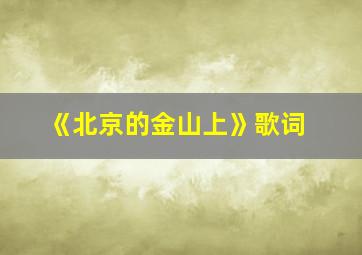 《北京的金山上》歌词